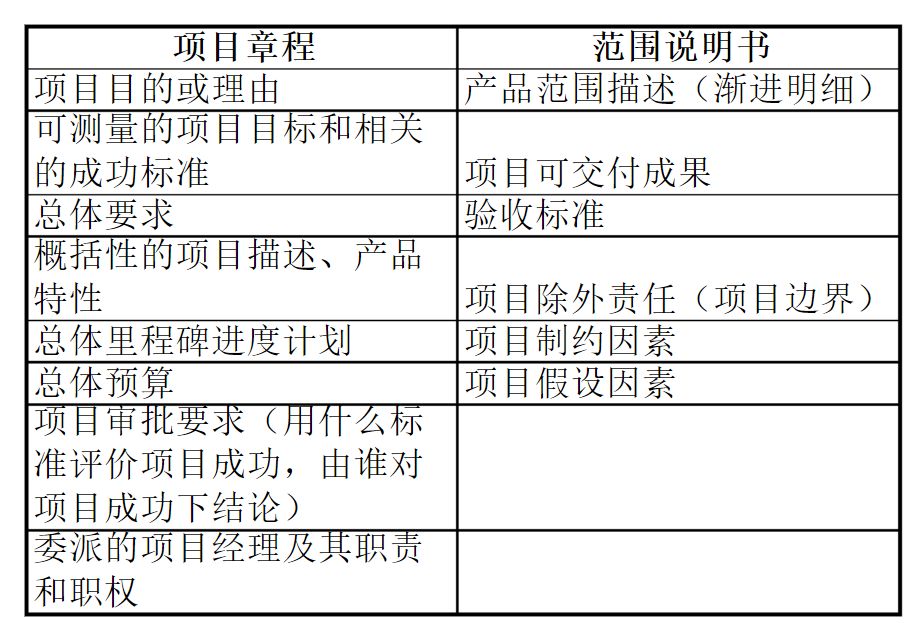 | 项目章程 | 范围说明书 |
|---|---|
| 项目目的或理由 | 产品范围描述（渐进明细） |
| 可测量的项目目标和相关的成功标准 | 项目可交付成果 |
| 总体要求 | 验收标准 |
| 概括性的项目描述、产品特性 | 项目除外责任（项目边界） |
| 总体里程碑进度计划 | 项目制约因素 |
| 总体预算 | 项目假设因素 |
| 项目审批要求（用什么标准评价项目成功，由谁对项目成功下结论） | |
| 委派的项目经理及其职责和职权 | |